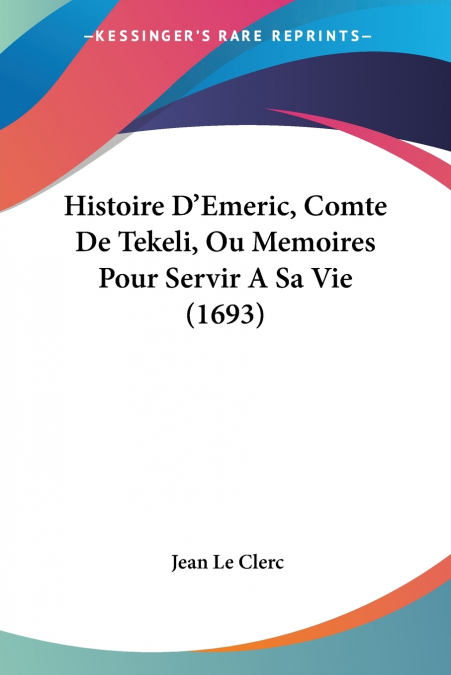 —KESSINGER'S RARE REPRINTS—

Histoire D'Emeric, Comte De Tekeli, Ou Memoires Pour Servir A Sa Vie (1693)

Jean Le Clerc